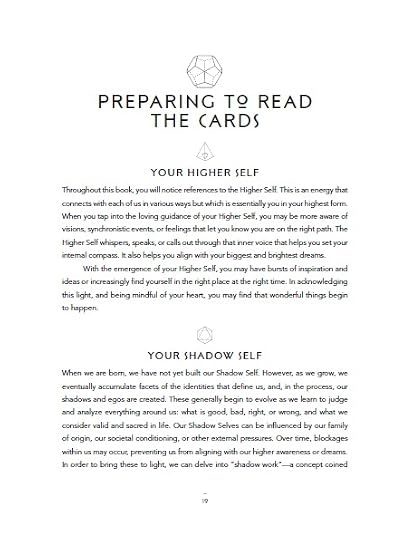 PREPARING TO READ THE CARDS

YOUR HIGHER SELF

Throughout this book, you will notice references to the Higher Self. This is an energy that connects with each of us in various ways but which is essentially you in your highest form. When you tap into the loving guidance of your Higher Self, you may be more aware of visions, synchronistic events, or feelings that let you know you are on the right path. The Higher Self whispers, speaks, or calls out through that inner voice that helps you set your internal compass. It also helps you align with your biggest and brightest dreams.

With the emergence of your Higher Self, you may have bursts of inspiration and ideas or increasingly find yourself in the right place at the right time. In acknowledging this light, and being mindful of your heart, you may find that wonderful things begin to happen.

YOUR SHADOW SELF

When we are born, we have not yet built our Shadow Self. However, as we grow, we eventually accumulate facets of the identities that define us, and, in the process, our shadows and egos are created. These generally begin to evolve as we learn to judge and analyze everything around us: what is good, bad, right, or wrong, and what we consider valid and sacred in life. Our Shadow Selves can be influenced by our family of origin, our societal conditioning, or other external pressures. Over time, blockages within us may occur, preventing us from aligning with our higher awareness or dreams. In order to bring these to light, we can delve into "shadow work"—a concept coined

19